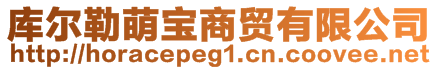 库尔勒萌宝商贸有限公司
http://horacepeg1.cn.coovee.net